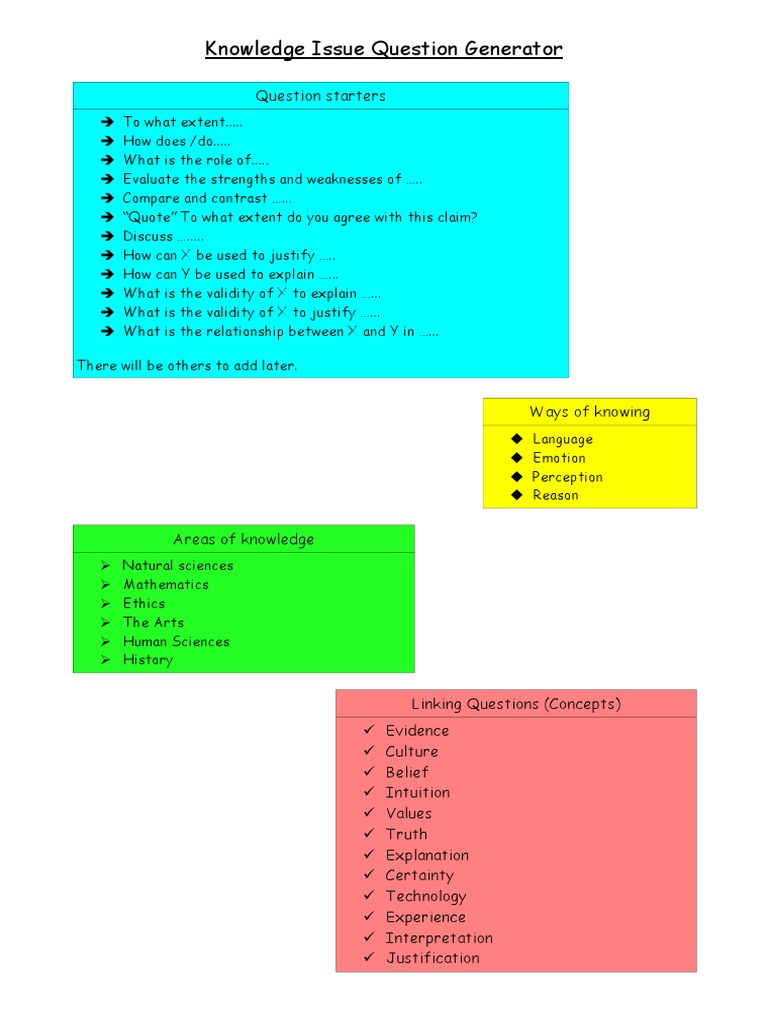 Knowledge Issue Question Generator

Question starters

➔ To what extent.....
➔ How does /do.....
➔ What is the role of.....
➔ Evaluate the strengths and weaknesses of .....
➔ Compare and contrast ......
➔ "Quote" To what extent do you agree with this claim?
➔ Discuss ........
➔ How can X be used to justify .....
➔ How can Y be used to explain ......
➔ What is the validity of X to explain ......
➔ What is the validity of X to justify ......
➔ What is the relationship between X and Y in ......

There will be others to add later.

Ways of knowing

◆ Language
◆ Emotion
◆ Perception
◆ Reason

Areas of knowledge

➢ Natural sciences
➢ Mathematics
➢ Ethics
➢ The Arts
➢ Human Sciences
➢ History

Linking Questions (Concepts)

✓ Evidence
✓ Culture
✓ Belief
✓ Intuition
✓ Values
✓ Truth
✓ Explanation
✓ Certainty
✓ Technology
✓ Experience
✓ Interpretation
✓ Justification